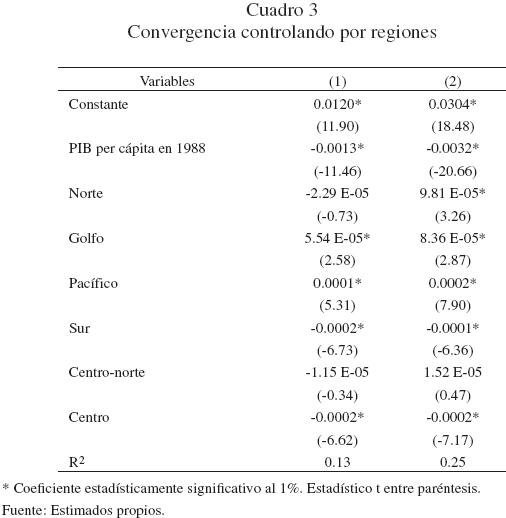 Cuadro 3
Convergencia controlando por regiones

| Variables | (1) | (2) |
|---|---|---|
| Constante | 0.0120* | 0.0304* |
| | (11.90) | (18.48) |
| PIB per cápita en 1988 | -0.0013* | -0.0032* |
| | (-11.46) | (-20.66) |
| Norte | -2.29 E-05 | 9.81 E-05* |
| | (-0.73) | (3.26) |
| Golfo | 5.54 E-05* | 8.36 E-05* |
| | (2.58) | (2.87) |
| Pacífico | 0.0001* | 0.0002* |
| | (5.31) | (7.90) |
| Sur | -0.0002* | -0.0001* |
| | (-6.73) | (-6.36) |
| Centro-norte | -1.15 E-05 | 1.52 E-05 |
| | (-0.34) | (0.47) |
| Centro | -0.0002* | -0.0002* |
| | (-6.62) | (-7.17) |
| $R^2$ | 0.13 | 0.25 |

* Coeficiente estadísticamente significativo al 1%. Estadístico t entre paréntesis.
Fuente: Estimados propios.